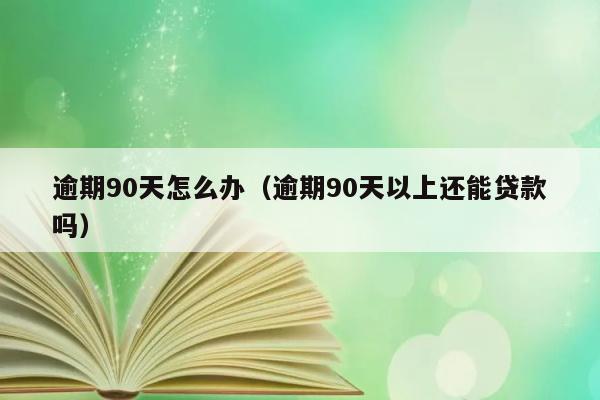 逾期90天怎么办（逾期90天以上还能贷款吗）